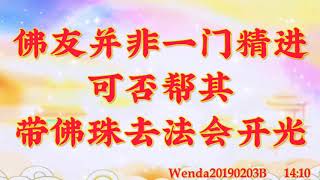 佛友并非一门精进
可否帮其
带佛珠去法会开光

Wenda20190203B 14:10